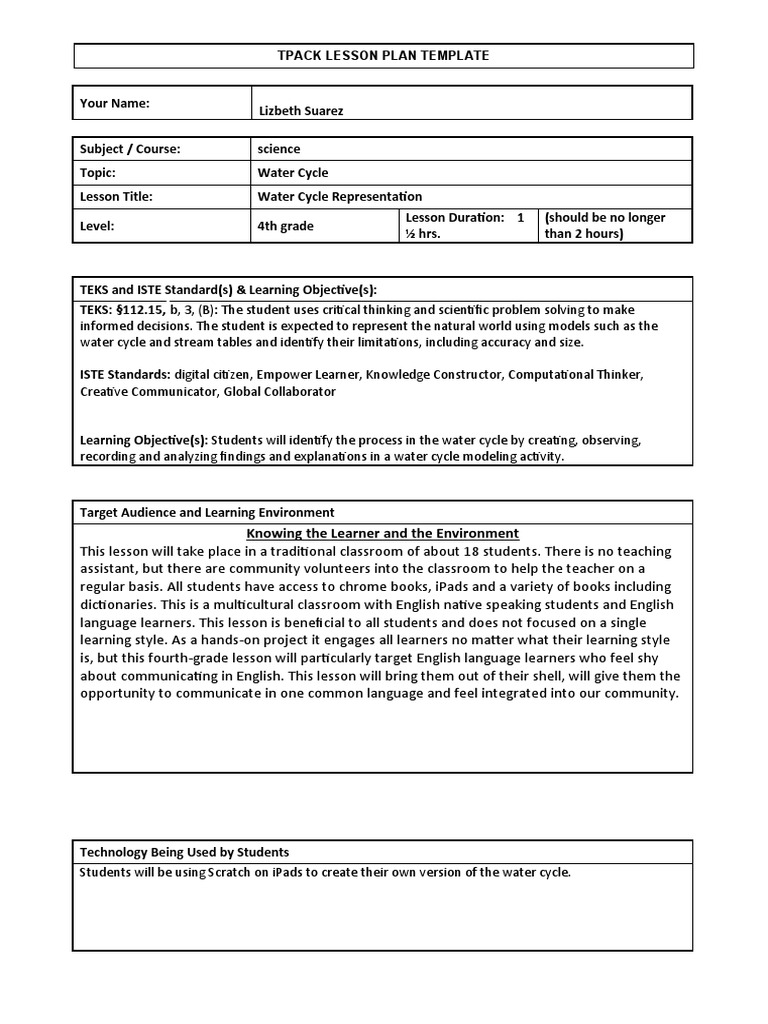 TPACK LESSON PLAN TEMPLATE

| Your Name: | Lizbeth Suarez |
|---|---|

| Subject / Course: | science | | |
|---|---|---|---|
| Topic: | Water Cycle | | |
| Lesson Title: | Water Cycle Representation | | |
| Level: | 4th grade | Lesson Duration: 1 ½ hrs. | (should be no longer than 2 hours) |

TEKS and ISTE Standard(s) & Learning Objective(s):

TEKS: §112.15, b, 3, (B): The student uses critical thinking and scientific problem solving to make informed decisions. The student is expected to represent the natural world using models such as the water cycle and stream tables and identify their limitations, including accuracy and size.

ISTE Standards: digital citizen, Empower Learner, Knowledge Constructor, Computational Thinker, Creative Communicator, Global Collaborator

Learning Objective(s): Students will identify the process in the water cycle by creating, observing, recording and analyzing findings and explanations in a water cycle modeling activity.

Target Audience and Learning Environment

Knowing the Learner and the Environment

This lesson will take place in a traditional classroom of about 18 students. There is no teaching assistant, but there are community volunteers into the classroom to help the teacher on a regular basis. All students have access to chrome books, iPads and a variety of books including dictionaries. This is a multicultural classroom with English native speaking students and English language learners. This lesson is beneficial to all students and does not focused on a single learning style. As a hands-on project it engages all learners no matter what their learning style is, but this fourth-grade lesson will particularly target English language learners who feel shy about communicating in English. This lesson will bring them out of their shell, will give them the opportunity to communicate in one common language and feel integrated into our community.

Technology Being Used by Students

Students will be using Scratch on iPads to create their own version of the water cycle.